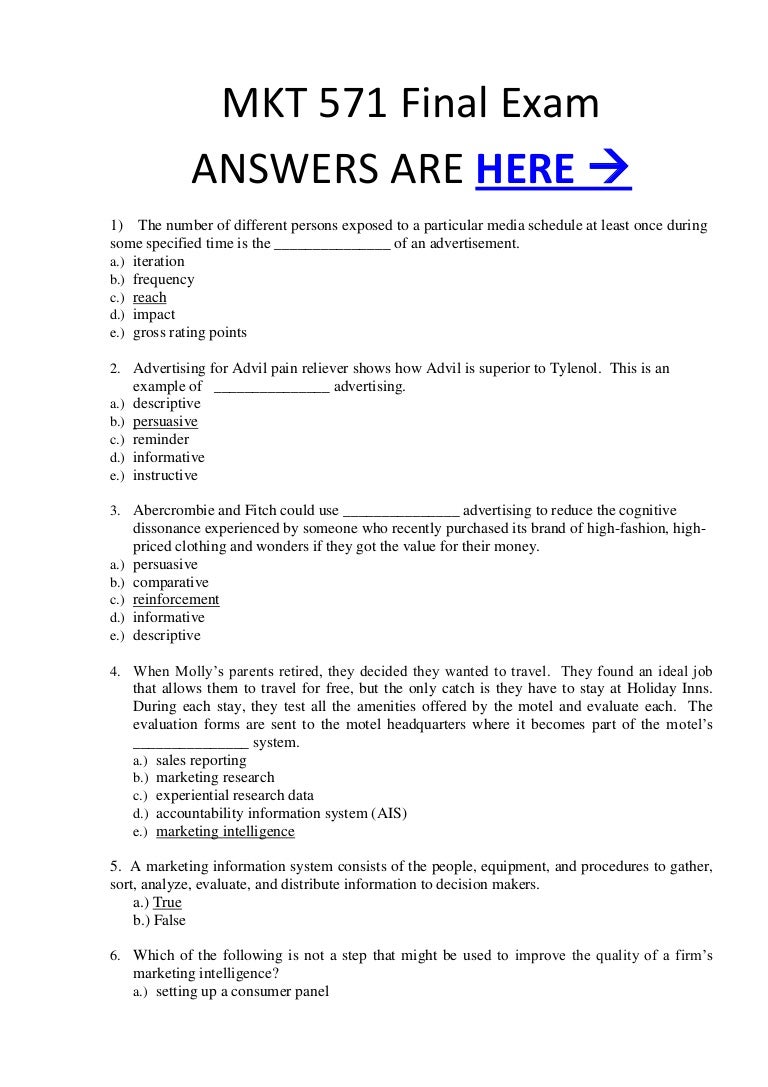 MKT 571 Final Exam

ANSWERS ARE HERE →

1) The number of different persons exposed to a particular media schedule at least once during some specified time is the _______________ of an advertisement.
a.) iteration
b.) frequency
c.) reach
d.) impact
e.) gross rating points

2. Advertising for Advil pain reliever shows how Advil is superior to Tylenol. This is an example of _______________ advertising.
a.) descriptive
b.) persuasive
c.) reminder
d.) informative
e.) instructive

3. Abercrombie and Fitch could use _______________ advertising to reduce the cognitive dissonance experienced by someone who recently purchased its brand of high-fashion, high-priced clothing and wonders if they got the value for their money.
a.) persuasive
b.) comparative
c.) reinforcement
d.) informative
e.) descriptive

4. When Molly's parents retired, they decided they wanted to travel. They found an ideal job that allows them to travel for free, but the only catch is they have to stay at Holiday Inns. During each stay, they test all the amenities offered by the motel and evaluate each. The evaluation forms are sent to the motel headquarters where it becomes part of the motel's _______________ system.
a.) sales reporting
b.) marketing research
c.) experiential research data
d.) accountability information system (AIS)
e.) marketing intelligence

5. A marketing information system consists of the people, equipment, and procedures to gather, sort, analyze, evaluate, and distribute information to decision makers.
a.) True
b.) False

6. Which of the following is not a step that might be used to improve the quality of a firm's marketing intelligence?
a.) setting up a consumer panel